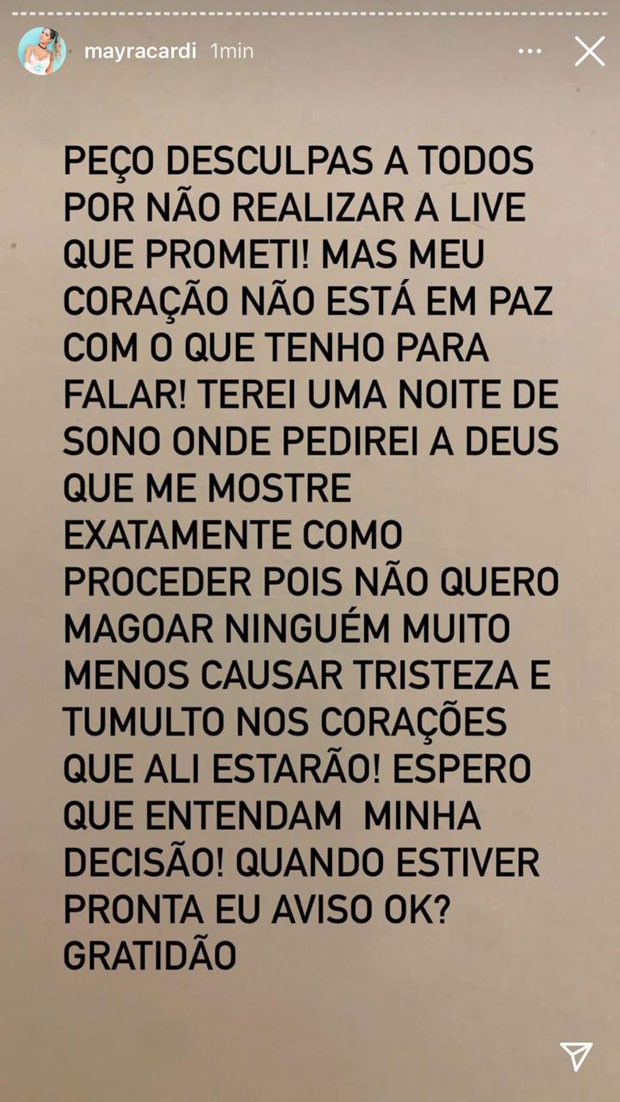 mayracardi 1min

PEÇO DESCULPAS A TODOS POR NÃO REALIZAR A LIVE QUE PROMETI! MAS MEU CORAÇÃO NÃO ESTÁ EM PAZ COM O QUE TENHO PARA FALAR! TEREI UMA NOITE DE SONO ONDE PEDIREI A DEUS QUE ME MOSTRE EXATAMENTE COMO PROCEDER POIS NÃO QUERO MAGOAR NINGUÉM MUITO MENOS CAUSAR TRISTEZA E TUMULTO NOS CORAÇÕES QUE ALI ESTARÃO! ESPERO QUE ENTENDAM MINHA DECISÃO! QUANDO ESTIVER PRONTA EU AVISO OK? GRATIDÃO